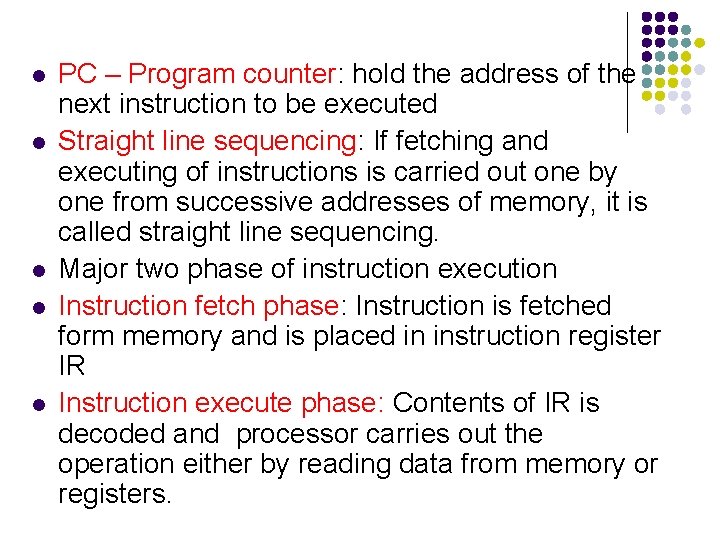 - PC – Program counter: hold the address of the next instruction to be executed
- Straight line sequencing: If fetching and executing of instructions is carried out one by one from successive addresses of memory, it is called straight line sequencing.
- Major two phase of instruction execution
- Instruction fetch phase: Instruction is fetched form memory and is placed in instruction register IR
- Instruction execute phase: Contents of IR is decoded and processor carries out the operation either by reading data from memory or registers.